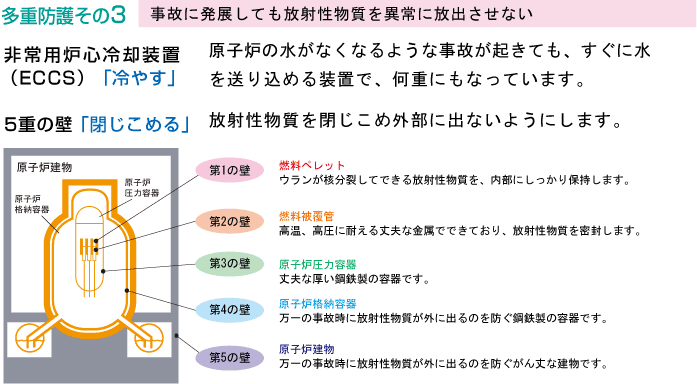 多重防護その3　事故に発展しても放射性物質を異常に放出させない

非常用炉心冷却装置（ECCS）「冷やす」　原子炉の水がなくなるような事故が起きても、すぐに水を送り込める装置で、何重にもなっています。

5重の壁「閉じこめる」　放射性物質を閉じこめ外部に出ないようにします。

原子炉建物

原子炉圧力容器

原子炉格納容器

第1の壁
燃料ペレット
ウランが核分裂してできる放射性物質を、内部にしっかり保持します。

第2の壁
燃料被覆管
高温、高圧に耐える丈夫な金属でできており、放射性物質を密封します。

第3の壁
原子炉圧力容器
丈夫な厚い鋼鉄製の容器です。

第4の壁
原子炉格納容器
万一の事故時に放射性物質が外に出るのを防ぐ鋼鉄製の容器です。

第5の壁
原子炉建物
万一の事故時に放射性物質が外に出るのを防ぐがん丈な建物です。